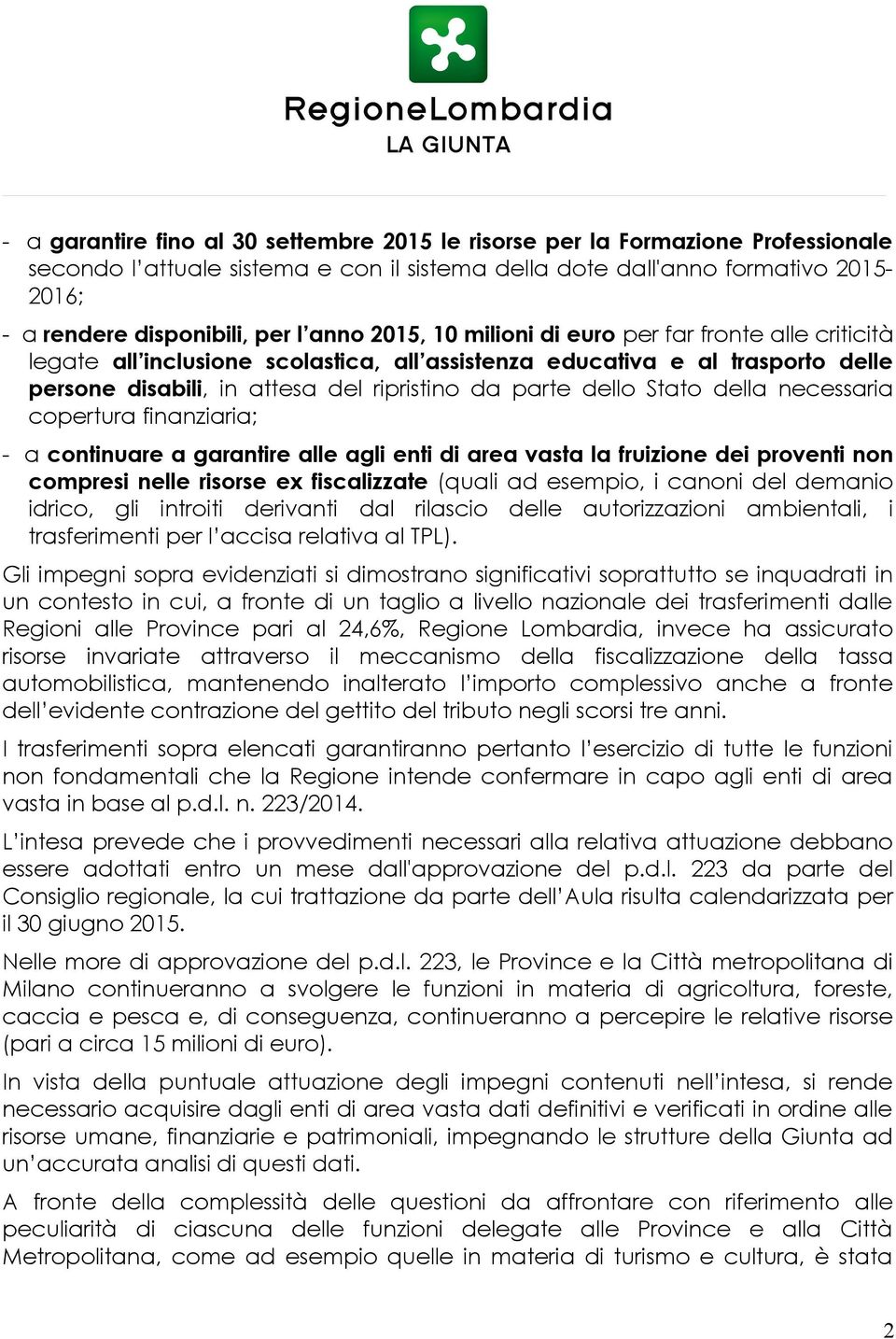 RegioneLombardia
LA GIUNTA

- a garantire fino al 30 settembre 2015 le risorse per la Formazione Professionale secondo l'attuale sistema e con il sistema della dote dall'anno formativo 2015-2016;

- a rendere disponibili, per l'anno 2015, 10 milioni di euro per far fronte alle criticità legate all'inclusione scolastica, all'assistenza educativa e al trasporto delle persone disabili, in attesa del ripristino da parte dello Stato della necessaria copertura finanziaria;

- a continuare a garantire alle agli enti di area vasta la fruizione dei proventi non compresi nelle risorse ex fiscalizzate (quali ad esempio, i canoni del demanio idrico, gli introiti derivanti dal rilascio delle autorizzazioni ambientali, i trasferimenti per l'accisa relativa al TPL).

Gli impegni sopra evidenziati si dimostrano significativi soprattutto se inquadrati in un contesto in cui, a fronte di un taglio a livello nazionale dei trasferimenti dalle Regioni alle Province pari al 24,6%, Regione Lombardia, invece ha assicurato risorse invariate attraverso il meccanismo della fiscalizzazione della tassa automobilistica, mantenendo inalterato l'importo complessivo anche a fronte dell'evidente contrazione del gettito del tributo negli scorsi tre anni.

I trasferimenti sopra elencati garantiranno pertanto l'esercizio di tutte le funzioni non fondamentali che la Regione intende confermare in capo agli enti di area vasta in base al p.d.l. n. 223/2014.

L'intesa prevede che i provvedimenti necessari alla relativa attuazione debbano essere adottati entro un mese dall'approvazione del p.d.l. 223 da parte del Consiglio regionale, la cui trattazione da parte dell'Aula risulta calendarizzata per il 30 giugno 2015.

Nelle more di approvazione del p.d.l. 223, le Province e la Città metropolitana di Milano continueranno a svolgere le funzioni in materia di agricoltura, foreste, caccia e pesca e, di conseguenza, continueranno a percepire le relative risorse (pari a circa 15 milioni di euro).

In vista della puntuale attuazione degli impegni contenuti nell'intesa, si rende necessario acquisire dagli enti di area vasta dati definitivi e verificati in ordine alle risorse umane, finanziarie e patrimoniali, impegnando le strutture della Giunta ad un'accurata analisi di questi dati.

A fronte della complessità delle questioni da affrontare con riferimento alle peculiarità di ciascuna delle funzioni delegate alle Province e alla Città Metropolitana, come ad esempio quelle in materia di turismo e cultura, è stata

2